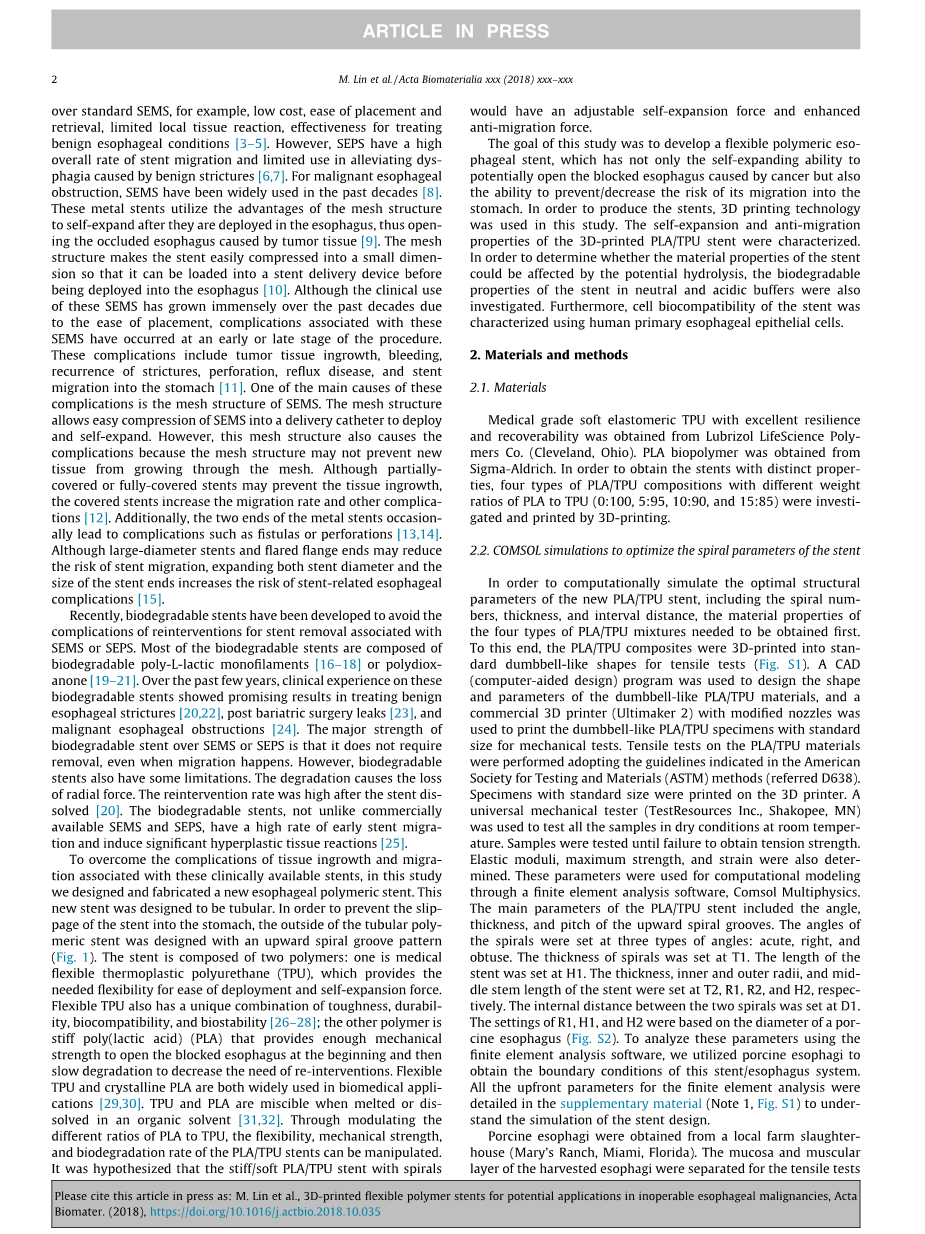 ARTICLE IN PRESS

2

M. Lin et al. / Acta Biomaterialia xxx (2018) xxx–xxx

over standard SEMS, for example, low cost, ease of placement and retrieval, limited local tissue reaction, effectiveness for treating benign esophageal conditions [3–5]. However, SEPS have a high overall rate of stent migration and limited use in alleviating dysphagia caused by benign strictures [6,7]. For malignant esophageal obstruction, SEMS have been widely used in the past decades [8]. These metal stents utilize the advantages of the mesh structure to self-expand after they are deployed in the esophagus, thus opening the occluded esophagus caused by tumor tissue [9]. The mesh structure makes the stent easily compressed into a small dimension so that it can be loaded into a stent delivery device before being deployed into the esophagus [10]. Although the clinical use of these SEMS has grown immensely over the past decades due to the ease of placement, complications associated with these SEMS have occurred at an early or late stage of the procedure. These complications include tumor tissue ingrowth, bleeding, recurrence of strictures, perforation, reflux disease, and stent migration into the stomach [11]. One of the main causes of these complications is the mesh structure of SEMS. The mesh structure allows easy compression of SEMS into a delivery catheter to deploy and self-expand. However, this mesh structure also causes the complications because the mesh structure may not prevent new tissue from growing through the mesh. Although partially-covered or fully-covered stents may prevent the tissue ingrowth, the covered stents increase the migration rate and other complications [12]. Additionally, the two ends of the metal stents occasionally lead to complications such as fistulas or perforations [13,14]. Although large-diameter stents and flared flange ends may reduce the risk of stent migration, expanding both stent diameter and the size of the stent ends increases the risk of stent-related esophageal complications [15].

Recently, biodegradable stents have been developed to avoid the complications of reinterventions for stent removal associated with SEMS or SEPS. Most of the biodegradable stents are composed of biodegradable poly-L-lactic monofilaments [16–18] or polydioxanone [19–21]. Over the past few years, clinical experience on these biodegradable stents showed promising results in treating benign esophageal strictures [20,22], post bariatric surgery leaks [23], and malignant esophageal obstructions [24]. The major strength of biodegradable stent over SEMS or SEPS is that it does not require removal, even when migration happens. However, biodegradable stents also have some limitations. The degradation causes the loss of radial force. The reintervention rate was high after the stent dissolved [20]. The biodegradable stents, not unlike commercially available SEMS and SEPS, have a high rate of early stent migration and induce significant hyperplastic tissue reactions [25].

To overcome the complications of tissue ingrowth and migration associated with these clinically available stents, in this study we designed and fabricated a new esophageal polymeric stent. This new stent was designed to be tubular. In order to prevent the slippage of the stent into the stomach, the outside of the tubular polymeric stent was designed with an upward spiral groove pattern (Fig. 1). The stent is composed of two polymers: one is medical flexible thermoplastic polyurethane (TPU), which provides the needed flexibility for ease of deployment and self-expansion force. Flexible TPU also has a unique combination of toughness, durability, biocompatibility, and biostability [26–28]; the other polymer is stiff poly(lactic acid) (PLA) that provides enough mechanical strength to open the blocked esophagus at the beginning and then slow degradation to decrease the need of re-interventions. Flexible TPU and crystalline PLA are both widely used in biomedical applications [29,30]. TPU and PLA are miscible when melted or dissolved in an organic solvent [31,32]. Through modulating the different ratios of PLA to TPU, the flexibility, mechanical strength, and biodegradation rate of the PLA/TPU stents can be manipulated. It was hypothesized that the stiff/soft PLA/TPU stent with spirals would have an adjustable self-expansion force and enhanced anti-migration force.

The goal of this study was to develop a flexible polymeric esophageal stent, which has not only the self-expanding ability to potentially open the blocked esophagus caused by cancer but also the ability to prevent/decrease the risk of its migration into the stomach. In order to produce the stents, 3D printing technology was used in this study. The self-expansion and anti-migration properties of the 3D-printed PLA/TPU stent were characterized. In order to determine whether the material properties of the stent could be affected by the potential hydrolysis, the biodegradable properties of the stent in neutral and acidic buffers were also investigated. Furthermore, cell biocompatibility of the stent was characterized using human primary esophageal epithelial cells.

2. Materials and methods

2.1. Materials

Medical grade soft elastomeric TPU with excellent resilience and recoverability was obtained from Lubrizol LifeScience Polymers Co. (Cleveland, Ohio). PLA biopolymer was obtained from Sigma-Aldrich. In order to obtain the stents with distinct properties, four types of PLA/TPU compositions with different weight ratios of PLA to TPU (0:100, 5:95, 10:90, and 15:85) were investigated and printed by 3D-printing.

2.2. COMSOL simulations to optimize the spiral parameters of the stent

In order to computationally simulate the optimal structural parameters of the new PLA/TPU stent, including the spiral numbers, thickness, and interval distance, the material properties of the four types of PLA/TPU mixtures needed to be obtained first. To this end, the PLA/TPU composites were 3D-printed into standard dumbbell-like shapes for tensile tests (Fig. S1). A CAD (computer-aided design) program was used to design the shape and parameters of the dumbbell-like PLA/TPU materials, and a commercial 3D printer (Ultimaker 2) with modified nozzles was used to print the dumbbell-like PLA/TPU specimens with standard size for mechanical tests. Tensile tests on the PLA/TPU materials were performed adopting the guidelines indicated in the American Society for Testing and Materials (ASTM) methods (referred D638). Specimens with standard size were printed on the 3D printer. A universal mechanical tester (TestResources Inc., Shakopee, MN) was used to test all the samples in dry conditions at room temperature. Samples were tested until failure to obtain tension strength. Elastic moduli, maximum strength, and strain were also determined. These parameters were used for computational modeling through a finite element analysis software, Comsol Multiphysics. The main parameters of the PLA/TPU stent included the angle, thickness, and pitch of the upward spiral grooves. The angles of the spirals were set at three types of angles: acute, right, and obtuse. The thickness of spirals was set at T1. The length of the stent was set at H1. The thickness, inner and outer radii, and middle stem length of the stent were set at T2, R1, R2, and H2, respectively. The internal distance between the two spirals was set at D1. The settings of R1, H1, and H2 were based on the diameter of a porcine esophagus (Fig. S2). To analyze these parameters using the finite element analysis software, we utilized porcine esophagi to obtain the boundary conditions of this stent/esophagus system. All the upfront parameters for the finite element analysis were detailed in the supplementary material (Note 1, Fig. S1) to understand the simulation of the stent design.

Porcine esophagi were obtained from a local farm slaughterhouse (Mary's Ranch, Miami, Florida). The mucosa and muscular layer of the harvested esophagi were separated for the tensile tests

Please cite this article in press as: M. Lin et al., 3D-printed flexible polymer stents for potential applications in inoperable esophageal malignancies, Acta Biomater. (2018), https://doi.org/10.1016/j.actbio.2018.10.035